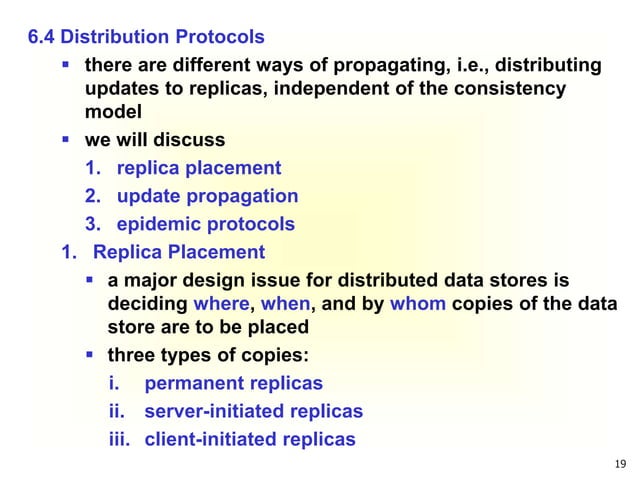 6.4 Distribution Protocols

▪ there are different ways of propagating, i.e., distributing updates to replicas, independent of the consistency model

▪ we will discuss

1. replica placement
2. update propagation
3. epidemic protocols

1. Replica Placement

▪ a major design issue for distributed data stores is deciding where, when, and by whom copies of the data store are to be placed

▪ three types of copies:

i. permanent replicas
ii. server-initiated replicas
iii. client-initiated replicas

19